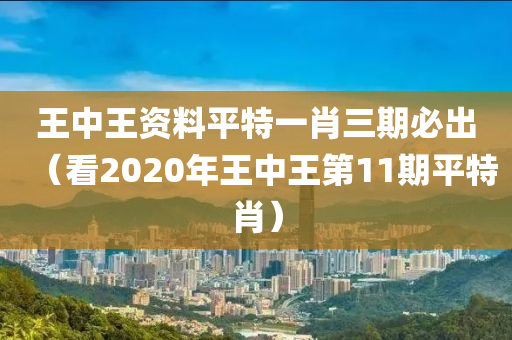 王中王资料平特一肖三期必出（看2020年王中王第11期平特肖）